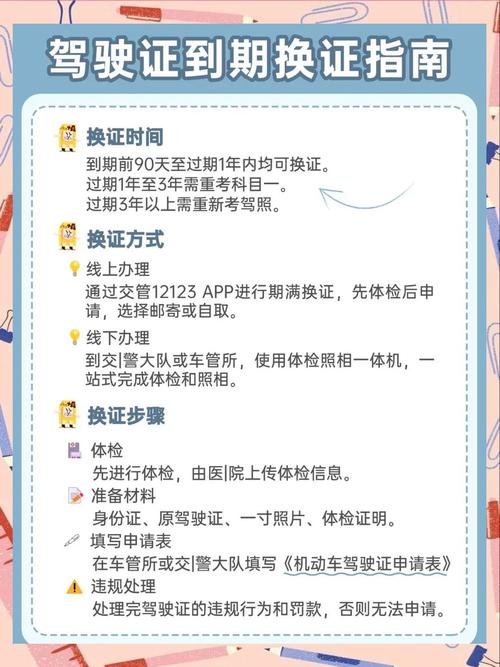 驾驶证到期换证指南

换证时间

到期前90天至过期1年内均可换证。
过期1年至3年需重考科目一。
过期3年以上需重新考驾照。

换证方式

线上办理

通过交管12123 APP进行期满换证，先体检后申请，选择邮寄或自取。

线下办理

到交|警大队或车管所，使用体检照相一体机，一站式完成体检和照相。

换证步骤

体检

先进行体检，由医|院上传体检信息。

准备材料

身份证、原驾驶证、一寸照片、体检证明。

填写申请表

在车管所或交|警大队填写《机动车驾驶证申请表》

违规处理

处理完驾驶证的违规行为和罚款，否则无法申请。